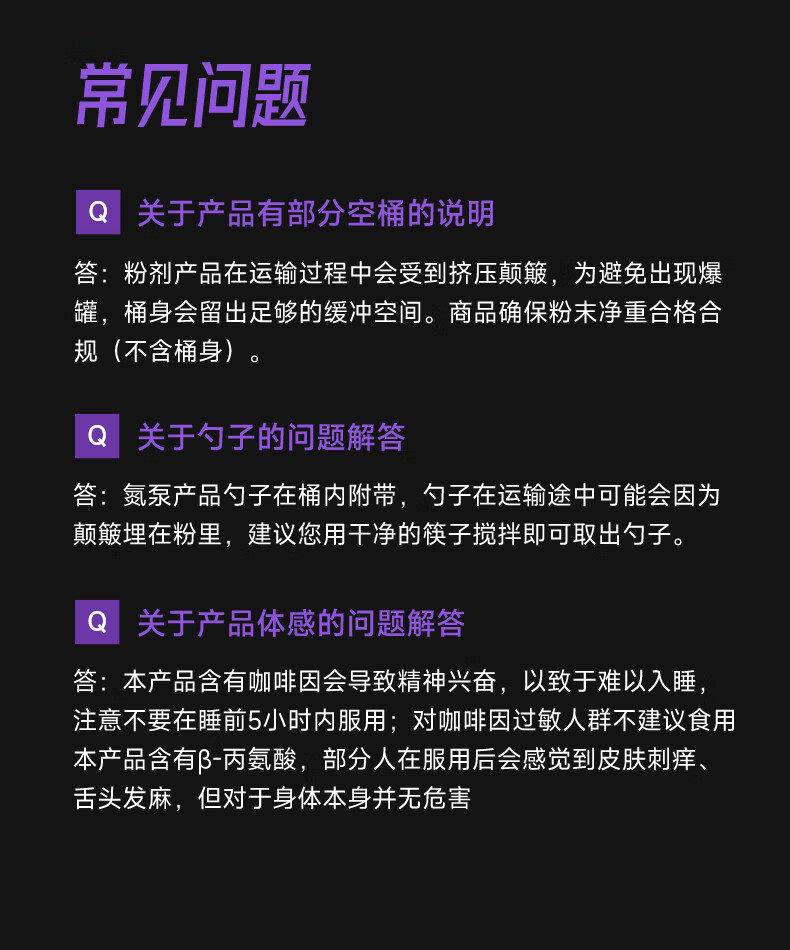 常见问题

Q 关于产品有部分空桶的说明

答：粉剂产品在运输过程中会受到挤压颠簸，为避免出现爆罐，桶身会留出足够的缓冲空间。商品确保粉末净重合格合规（不含桶身）。

Q 关于勺子的问题解答

答：氮泵产品勺子在桶内附带，勺子在运输途中可能会因为颠簸埋在粉里，建议您用干净的筷子搅拌即可取出勺子。

Q 关于产品体感的问题解答

答：本产品含有咖啡因会导致精神兴奋，以致于难以入睡，注意不要在睡前5小时内服用；对咖啡因过敏人群不建议食用本产品含有β-丙氨酸，部分人在服用后会感觉到皮肤刺痒、舌头发麻，但对于身体本身并无危害